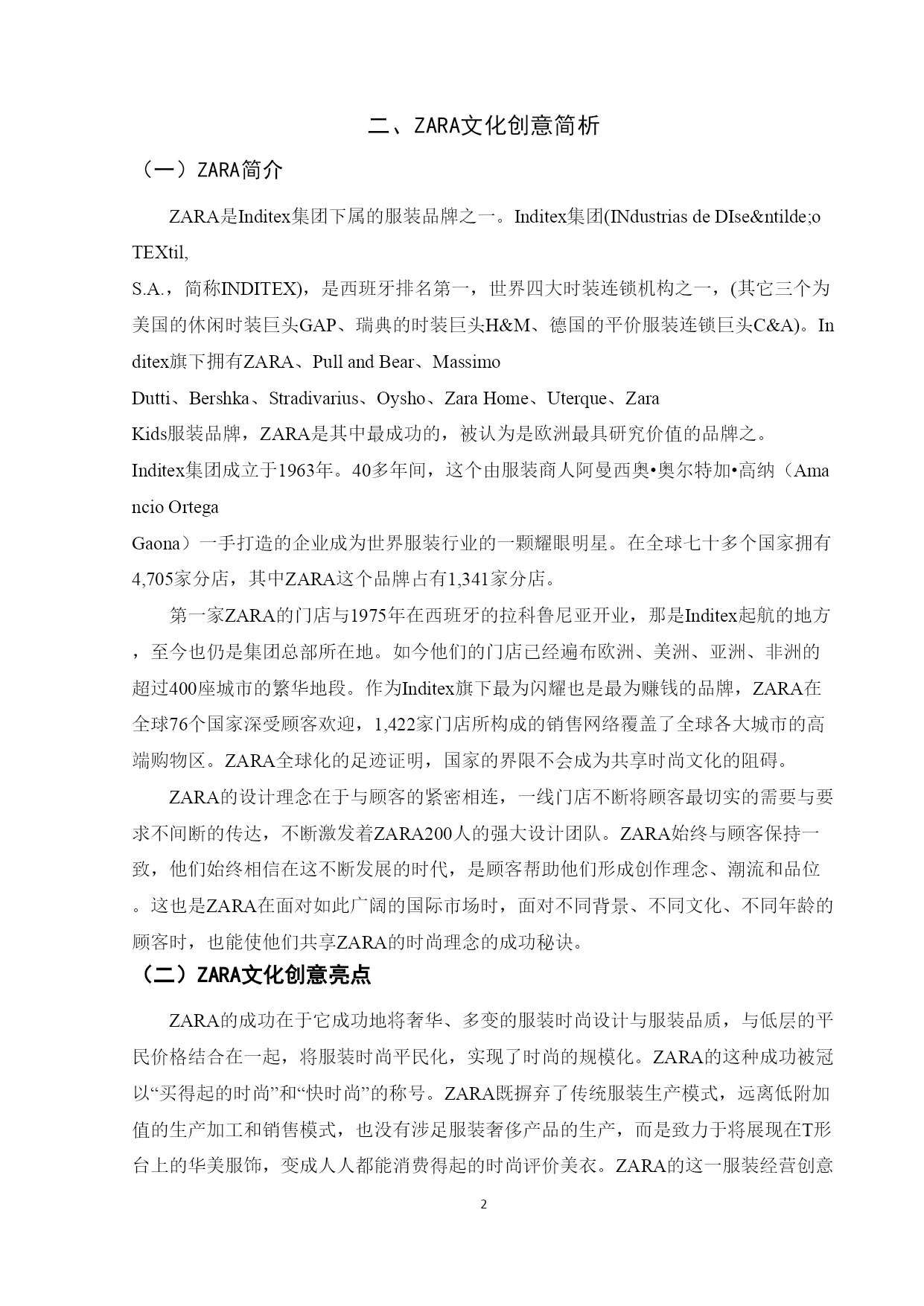 二、ZARA文化创意简析

（一）ZARA简介

ZARA是Inditex集团下属的服装品牌之一。Inditex集团(INdustrias de DIse&ntilde;o TEXtil, S.A.，简称INDITEX)，是西班牙排名第一，世界四大时装连锁机构之一，(其它三个为美国的休闲时装巨头GAP、瑞典的时装巨头H&M、德国的平价服装连锁巨头C&A)。Inditex旗下拥有ZARA、Pull and Bear、Massimo Dutti、Bershka、Stradivarius、Oysho、Zara Home、Uterque、Zara Kids服装品牌，ZARA是其中最成功的，被认为是欧洲最具研究价值的品牌之。Inditex集团成立于1963年。40多年间，这个由服装商人阿曼西奥•奥尔特加•高纳（Amancio Ortega Gaona）一手打造的企业成为世界服装行业的一颗耀眼明星。在全球七十多个国家拥有4,705家分店，其中ZARA这个品牌占有1,341家分店。

第一家ZARA的门店与1975年在西班牙的拉科鲁尼亚开业，那是Inditex起航的地方，至今也仍是集团总部所在地。如今他们的门店已经遍布欧洲、美洲、亚洲、非洲的超过400座城市的繁华地段。作为Inditex旗下最为闪耀也是最为赚钱的品牌，ZARA在全球76个国家深受顾客欢迎，1,422家门店所构成的销售网络覆盖了全球各大城市的高端购物区。ZARA全球化的足迹证明，国家的界限不会成为共享时尚文化的阻碍。

ZARA的设计理念在于与顾客的紧密相连，一线门店不断将顾客最切实的需要与要求不间断的传达，不断激发着ZARA200人的强大设计团队。ZARA始终与顾客保持一致，他们始终相信在这不断发展的时代，是顾客帮助他们形成创作理念、潮流和品位。这也是ZARA在面对如此广阔的国际市场时，面对不同背景、不同文化、不同年龄的顾客时，也能使他们共享ZARA的时尚理念的成功秘诀。

（二）ZARA文化创意亮点

ZARA的成功在于它成功地将奢华、多变的服装时尚设计与服装品质，与低层的平民价格结合在一起，将服装时尚平民化，实现了时尚的规模化。ZARA的这种成功被冠以“买得起的时尚”和“快时尚”的称号。ZARA既摒弃了传统服装生产模式，远离低附加值的生产加工和销售模式，也没有涉足服装奢侈产品的生产，而是致力于将展现在T形台上的华美服饰，变成人人都能消费得起的时尚评价美衣。ZARA的这一服装经营创意

2